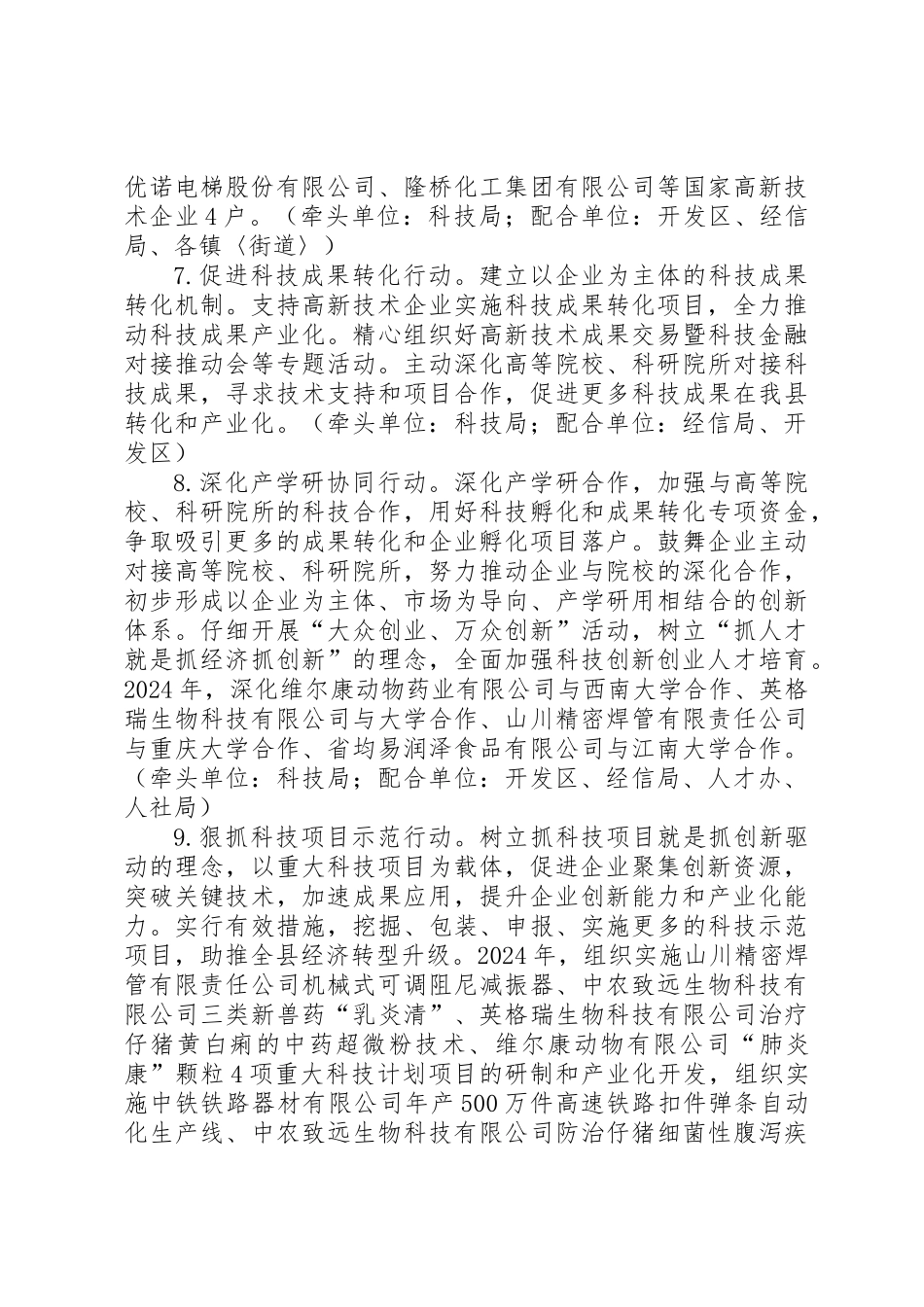 优诺电梯股份有限公司、隆桥化工集团有限公司等国家高新技术企业4户。（牵头单位：科技局；配合单位：开发区、经信局、各镇〈街道〉）

7.促进科技成果转化行动。建立以企业为主体的科技成果转化机制。支持高新技术企业实施科技成果转化项目，全力推动科技成果产业化。精心组织好高新技术成果交易暨科技金融对接推动会等专题活动。主动深化高等院校、科研院所对接科技成果，寻求技术支持和项目合作，促进更多科技成果在我县转化和产业化。（牵头单位：科技局；配合单位：经信局、开发区）

8.深化产学研协同行动。深化产学研合作，加强与高等院校、科研院所的科技合作，用好科技孵化和成果转化专项资金，争取吸引更多的成果转化和企业孵化项目落户。鼓舞企业主动对接高等院校、科研院所，努力推动企业与院校的深化合作，初步形成以企业为主体、市场为导向、产学研用相结合的创新体系。仔细开展“大众创业、万众创新”活动，树立“抓人才就是抓经济抓创新”的理念，全面加强科技创新创业人才培育。2024年，深化维尔康动物药业有限公司与西南大学合作、英格瑞生物科技有限公司与大学合作、山川精密焊管有限责任公司与重庆大学合作、省均易润泽食品有限公司与江南大学合作。（牵头单位：科技局；配合单位：开发区、经信局、人才办、人社局）

9.狠抓科技项目示范行动。树立抓科技项目就是抓创新驱动的理念，以重大科技项目为载体，促进企业聚集创新资源，突破关键技术，加速成果应用，提升企业创新能力和产业化能力。实行有效措施，挖掘、包装、申报、实施更多的科技示范项目，助推全县经济转型升级。2024年，组织实施山川精密焊管有限责任公司机械式可调阻尼减振器、中农致远生物科技有限公司三类新兽药“乳炎清”、英格瑞生物科技有限公司治疗仔猪黄白痢的中药超微粉技术、维尔康动物有限公司“肺炎康”颗粒4项重大科技计划项目的研制和产业化开发，组织实施中铁铁路器材有限公司年产500万件高速铁路扣件弹条自动化生产线、中农致远生物科技有限公司防治仔猪细菌性腹泻疾